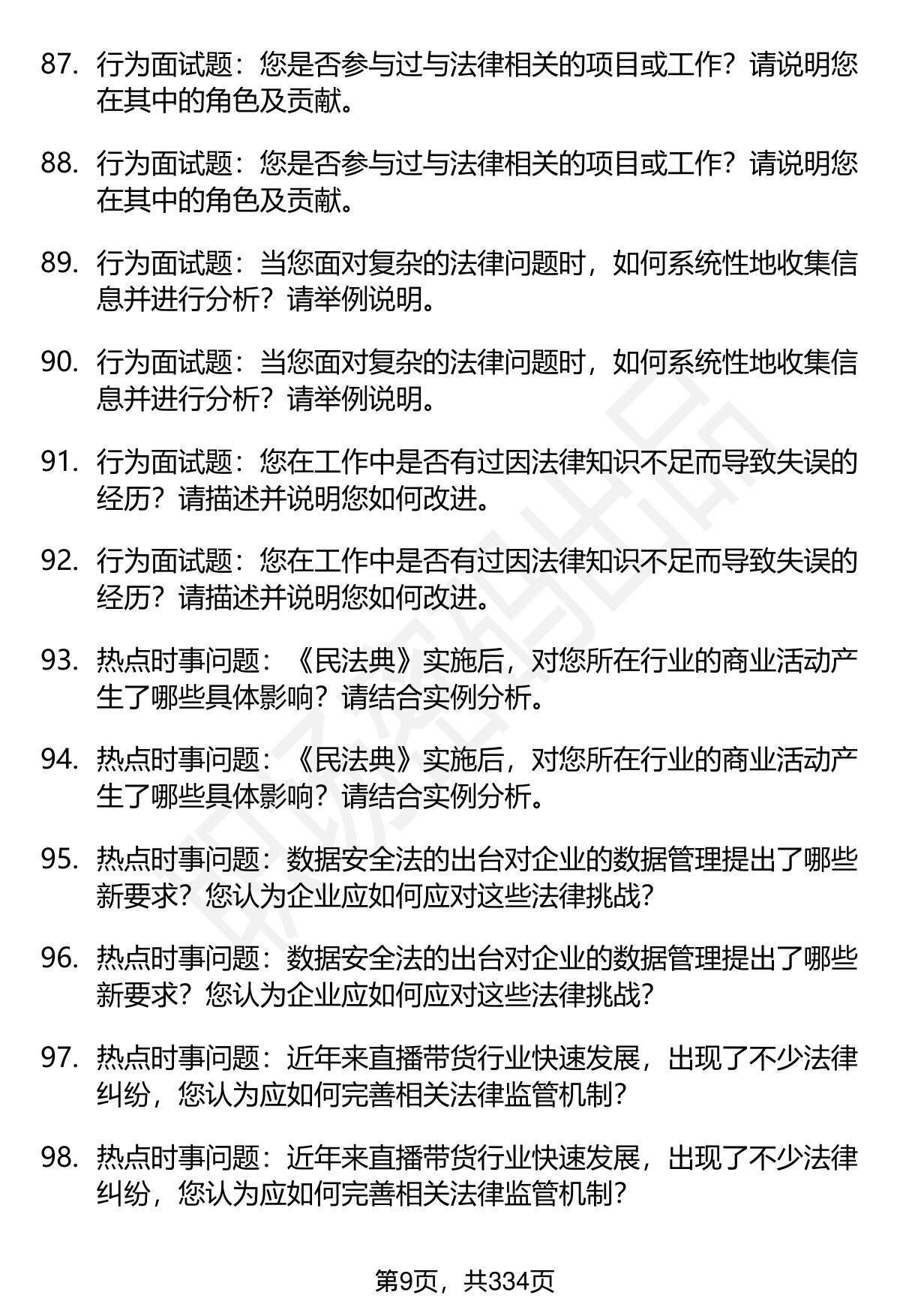 87. 行为面试题：您是否参与过与法律相关的项目或工作？请说明您在其中的角色及贡献。

88. 行为面试题：您是否参与过与法律相关的项目或工作？请说明您在其中的角色及贡献。

89. 行为面试题：当您面对复杂的法律问题时，如何系统性地收集信息并进行分析？请举例说明。

90. 行为面试题：当您面对复杂的法律问题时，如何系统性地收集信息并进行分析？请举例说明。

91. 行为面试题：您在工作中是否有过因法律知识不足而导致失误的经历？请描述并说明您如何改进。

92. 行为面试题：您在工作中是否有过因法律知识不足而导致失误的经历？请描述并说明您如何改进。

93. 热点时事问题：《民法典》实施后，对您所在行业的商业活动产生了哪些具体影响？请结合实例分析。

94. 热点时事问题：《民法典》实施后，对您所在行业的商业活动产生了哪些具体影响？请结合实例分析。

95. 热点时事问题：数据安全法的出台对企业的数据管理提出了哪些新要求？您认为企业应如何应对这些法律挑战？

96. 热点时事问题：数据安全法的出台对企业的数据管理提出了哪些新要求？您认为企业应如何应对这些法律挑战？

97. 热点时事问题：近年来直播带货行业快速发展，出现了不少法律纠纷，您认为应如何完善相关法律监管机制？

98. 热点时事问题：近年来直播带货行业快速发展，出现了不少法律纠纷，您认为应如何完善相关法律监管机制？

第9页，共334页